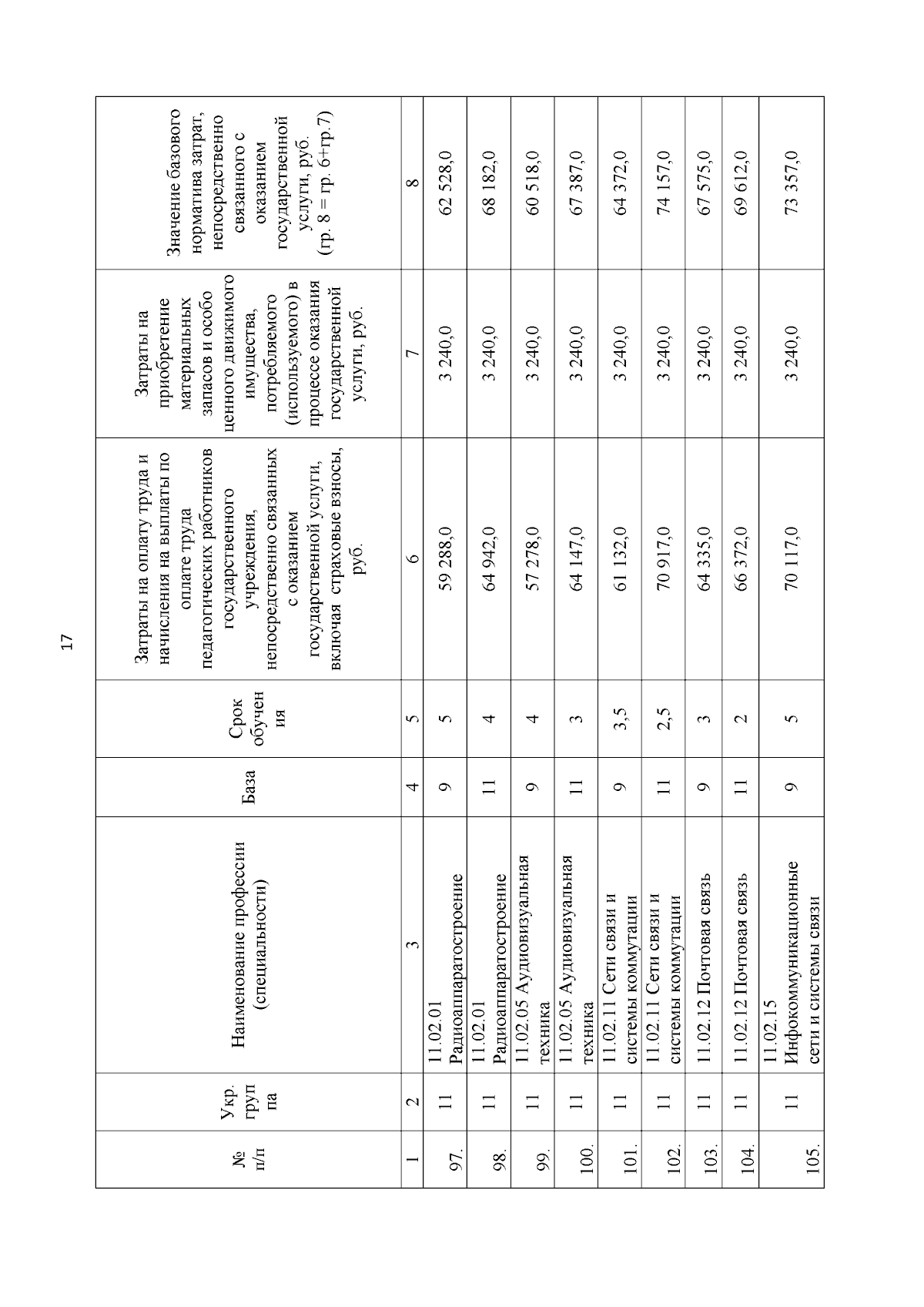 17

| № п/п | Укр. группа | Наименование профессии (специальности) | База | Срок обучения | Затраты на оплату труда и начисления на выплаты по оплате труда педагогических работников государственного учреждения, непосредственно связанных с оказанием государственной услуги, включая страховые взносы, руб. | Затраты на приобретение материальных запасов и особо ценного движимого имущества, потребляемого (используемого) в процессе оказания государственной услуги, руб. | Значение базового норматива затрат, непосредственно связанного с оказанием государственной услуги, руб. (гр. 8 = гр. 6+гр.7) |
|---|---|---|---|---|---|---|---|
| 1 | 2 | 3 | 4 | 5 | 6 | 7 | 8 |
| 97. | 11 | 11.02.01 Радиоаппаратостроение | 9 | 5 | 59 288,0 | 3 240,0 | 62 528,0 |
| 98. | 11 | 11.02.01 Радиоаппаратостроение | 11 | 4 | 64 942,0 | 3 240,0 | 68 182,0 |
| 99. | 11 | 11.02.05 Аудиовизуальная техника | 9 | 4 | 57 278,0 | 3 240,0 | 60 518,0 |
| 100. | 11 | 11.02.05 Аудиовизуальная техника | 11 | 3 | 64 147,0 | 3 240,0 | 67 387,0 |
| 101. | 11 | 11.02.11 Сети связи и системы коммутации | 9 | 3,5 | 61 132,0 | 3 240,0 | 64 372,0 |
| 102. | 11 | 11.02.11 Сети связи и системы коммутации | 11 | 2,5 | 70 917,0 | 3 240,0 | 74 157,0 |
| 103. | 11 | 11.02.12 Почтовая связь | 9 | 3 | 64 335,0 | 3 240,0 | 67 575,0 |
| 104. | 11 | 11.02.12 Почтовая связь | 11 | 2 | 66 372,0 | 3 240,0 | 69 612,0 |
| 105. | 11 | 11.02.15 Инфокоммуникационные сети и системы связи | 9 | 5 | 70 117,0 | 3 240,0 | 73 357,0 |